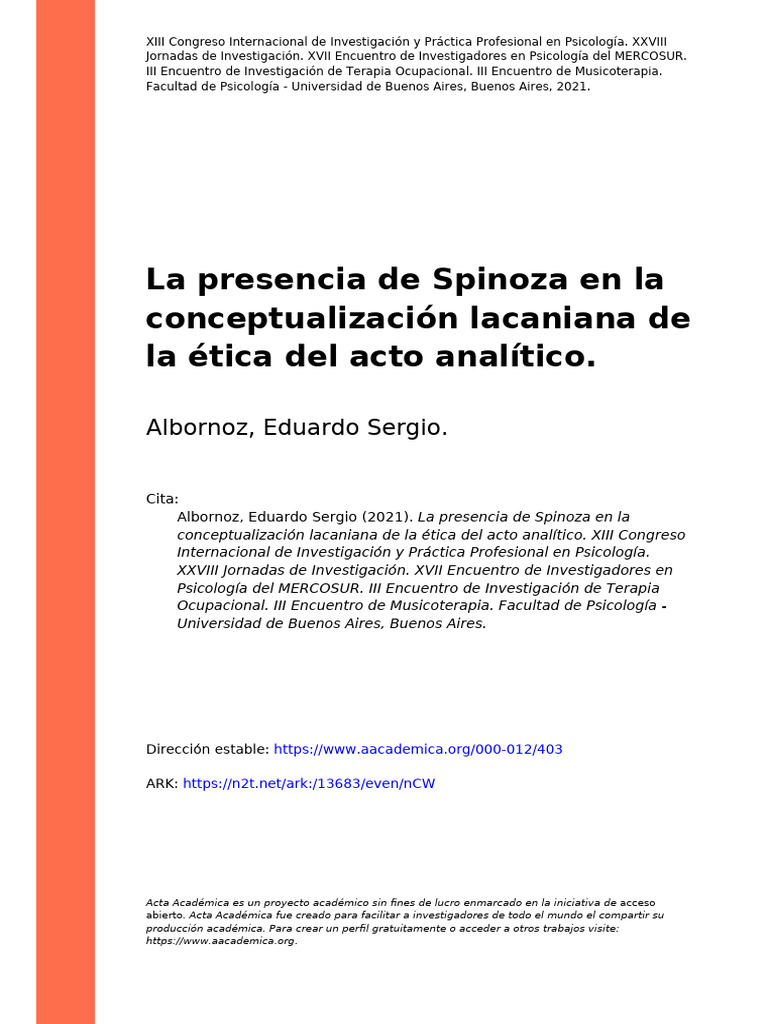 XIII Congreso Internacional de Investigación y Práctica Profesional en Psicología. XXVIII Jornadas de Investigación. XVII Encuentro de Investigadores en Psicología del MERCOSUR. III Encuentro de Investigación de Terapia Ocupacional. III Encuentro de Musicoterapia. Facultad de Psicología - Universidad de Buenos Aires, Buenos Aires, 2021.

La presencia de Spinoza en la conceptualización lacaniana de la ética del acto analítico.

Albornoz, Eduardo Sergio.

Cita:
Albornoz, Eduardo Sergio (2021). La presencia de Spinoza en la conceptualización lacaniana de la ética del acto analítico. XIII Congreso Internacional de Investigación y Práctica Profesional en Psicología. XXVIII Jornadas de Investigación. XVII Encuentro de Investigadores en Psicología del MERCOSUR. III Encuentro de Investigación de Terapia Ocupacional. III Encuentro de Musicoterapia. Facultad de Psicología - Universidad de Buenos Aires, Buenos Aires.

Dirección estable: https://www.aacademica.org/000-012/403

ARK: https://n2t.net/ark:/13683/even/nCW

Acta Académica es un proyecto académico sin fines de lucro enmarcado en la iniciativa de acceso abierto. Acta Académica fue creado para facilitar a investigadores de todo el mundo el compartir su producción académica. Para crear un perfil gratuitamente o acceder a otros trabajos visite: https://www.aacademica.org.